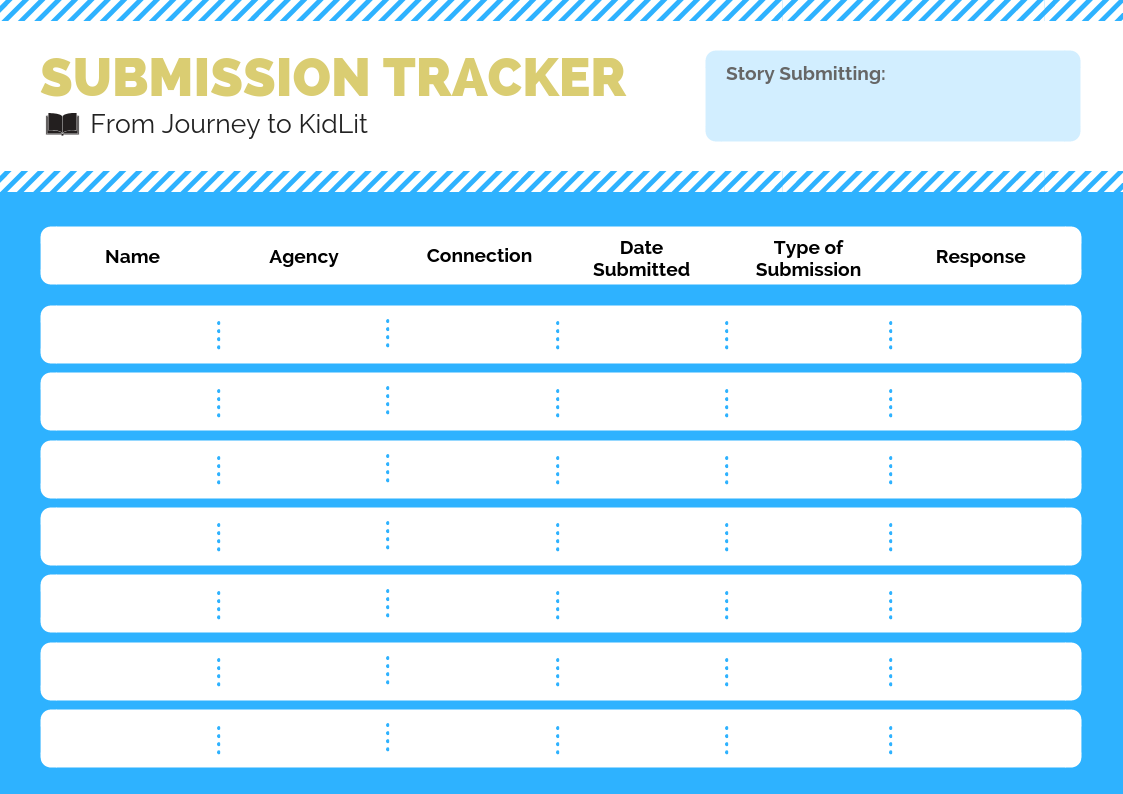 SUBMISSION TRACKER
From Journey to KidLit

Story Submitting:

| Name | Agency | Connection | Date Submitted | Type of Submission | Response |
|---|---|---|---|---|---|
| | | | | | |
| | | | | | |
| | | | | | |
| | | | | | |
| | | | | | |
| | | | | | |
| | | | | | |